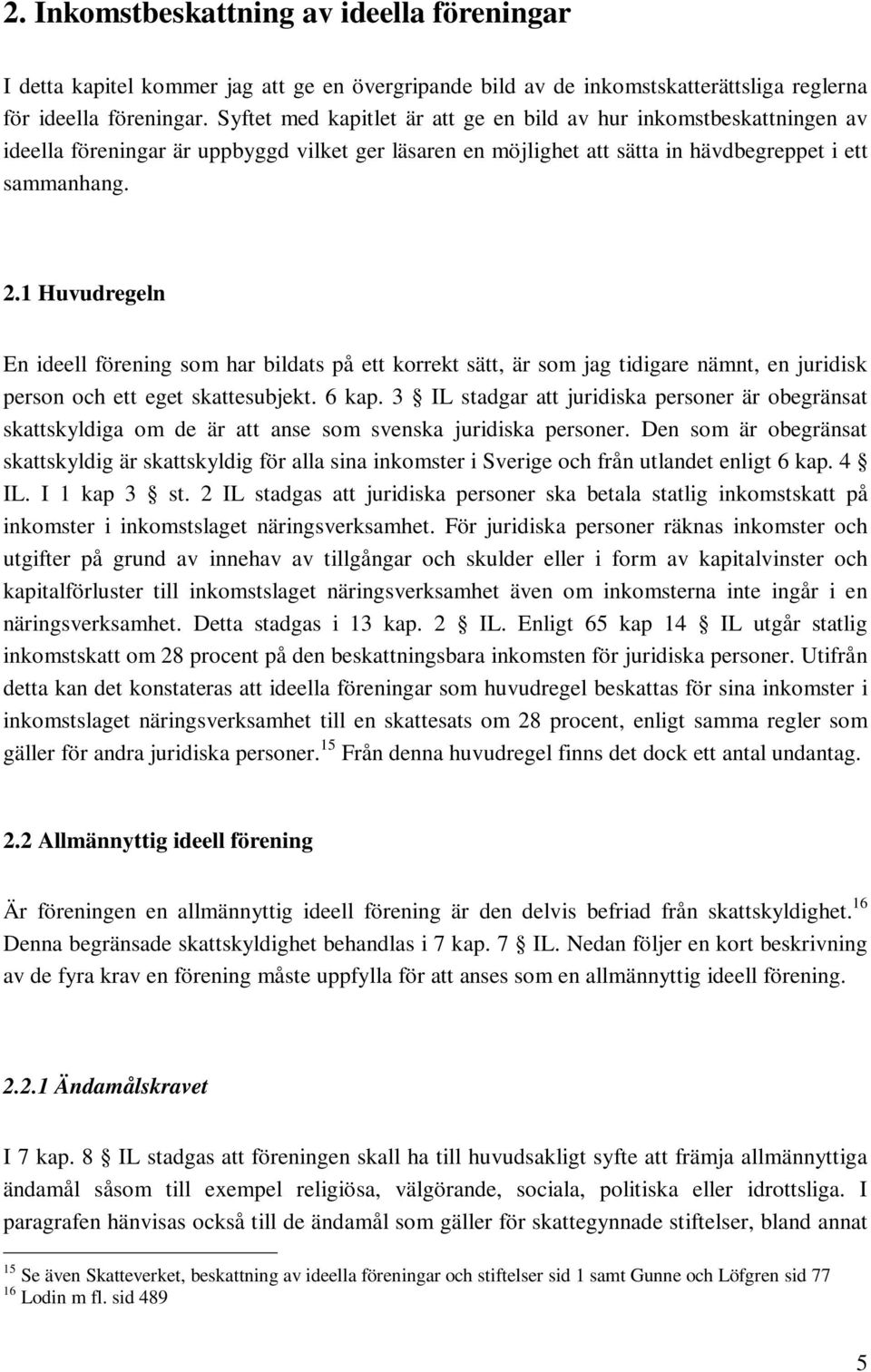 2. Inkomstbeskattning av ideella föreningar

I detta kapitel kommer jag att ge en övergripande bild av de inkomstskatterättsliga reglerna för ideella föreningar. Syftet med kapitlet är att ge en bild av hur inkomstbeskattningen av ideella föreningar är uppbyggd vilket ger läsaren en möjlighet att sätta in hävdbegreppet i ett sammanhang.

2.1 Huvudregeln

En ideell förening som har bildats på ett korrekt sätt, är som jag tidigare nämnt, en juridisk person och ett eget skattesubjekt. 6 kap. 3 § IL stadgar att juridiska personer är obegränsat skattskyldiga om de är att anse som svenska juridiska personer. Den som är obegränsat skattskyldig är skattskyldig för alla sina inkomster i Sverige och från utlandet enligt 6 kap. 4 § IL. I 1 kap 3 § st. 2 IL stadgas att juridiska personer ska betala statlig inkomstskatt på inkomster i inkomstslaget näringsverksamhet. För juridiska personer räknas inkomster och utgifter på grund av innehav av tillgångar och skulder eller i form av kapitalvinster och kapitalförluster till inkomstslaget näringsverksamhet även om inkomsterna inte ingår i en näringsverksamhet. Detta stadgas i 13 kap. 2 § IL. Enligt 65 kap 14 § IL utgår statlig inkomstskatt om 28 procent på den beskattningsbara inkomsten för juridiska personer. Utifrån detta kan det konstateras att ideella föreningar som huvudregel beskattas för sina inkomster i inkomstslaget näringsverksamhet till en skattesats om 28 procent, enligt samma regler som gäller för andra juridiska personer.$^{15}$ Från denna huvudregel finns det dock ett antal undantag.

2.2 Allmännyttig ideell förening

Är föreningen en allmännyttig ideell förening är den delvis befriad från skattskyldighet.$^{16}$ Denna begränsade skattskyldighet behandlas i 7 kap. 7 § IL. Nedan följer en kort beskrivning av de fyra krav en förening måste uppfylla för att anses som en allmännyttig ideell förening.

2.2.1 Ändamålskravet

I 7 kap. 8 § IL stadgas att föreningen skall ha till huvudsakligt syfte att främja allmännyttiga ändamål såsom till exempel religiösa, välgörande, sociala, politiska eller idrottsliga. I paragrafen hänvisas också till de ändamål som gäller för skattegynnade stiftelser, bland annat

$^{15}$ Se även Skatteverket, beskattning av ideella föreningar och stiftelser sid 1 samt Gunne och Löfgren sid 77
$^{16}$ Lodin m fl. sid 489

5